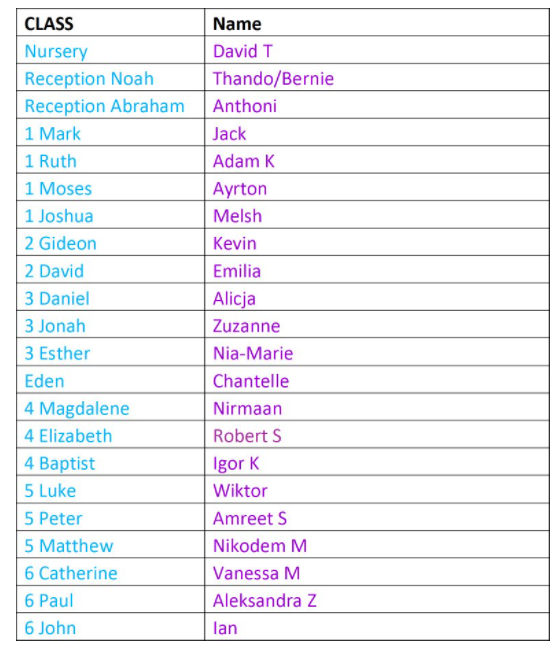 | CLASS | Name |
|---|---|
| Nursery | David T |
| Reception Noah | Thando/Bernie |
| Reception Abraham | Anthoni |
| 1 Mark | Jack |
| 1 Ruth | Adam K |
| 1 Moses | Ayrton |
| 1 Joshua | Melsh |
| 2 Gideon | Kevin |
| 2 David | Emilia |
| 3 Daniel | Alicja |
| 3 Jonah | Zuzanne |
| 3 Esther | Nia-Marie |
| Eden | Chantelle |
| 4 Magdalene | Nirmaan |
| 4 Elizabeth | Robert S |
| 4 Baptist | Igor K |
| 5 Luke | Wiktor |
| 5 Peter | Amreet S |
| 5 Matthew | Nikodem M |
| 6 Catherine | Vanessa M |
| 6 Paul | Aleksandra Z |
| 6 John | Ian |